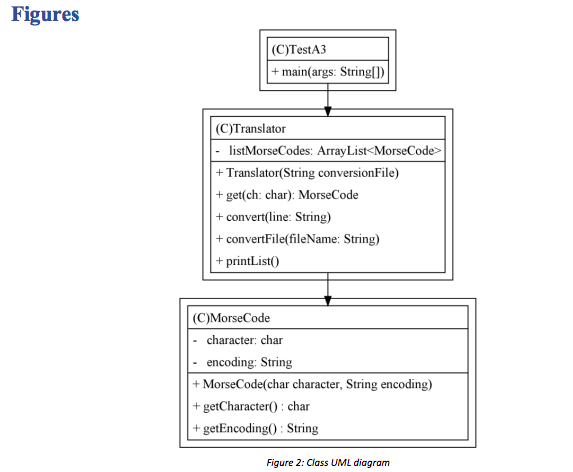 Figures

(C)TestA3
+ main(args: String[])

(C)Translator
- listMorseCodes: ArrayList<MorseCode>
+ Translator(String conversionFile)
+ get(ch: char): MorseCode
+ convert(line: String)
+ convertFile(fileName: String)
+ printList()

(C)MorseCode
- character: char
- encoding: String
+ MorseCode(char character, String encoding)
+ getCharacter() : char
+ getEncoding() : String

Figure 2: Class UML diagram